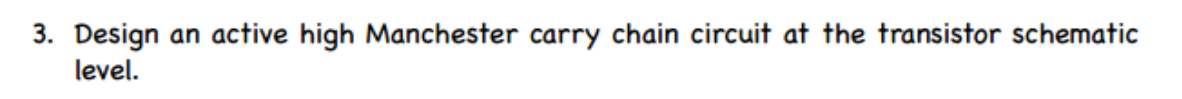 3. Design an active high Manchester carry chain circuit at the transistor schematic level.